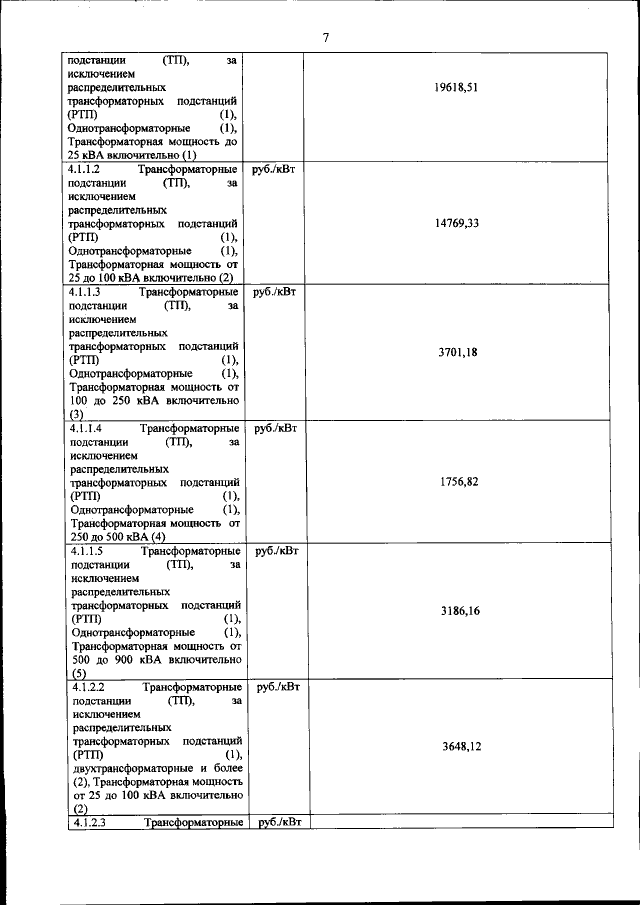 7

| | | |
|---|---|---|
| подстанции (ТП), за исключением распределительных трансформаторных подстанций (РТП) (1), Однотрансформаторные (1), Трансформаторная мощность до 25 кВА включительно (1) | | 19618,51 |
| 4.1.1.2 Трансформаторные подстанции (ТП), за исключением распределительных трансформаторных подстанций (РТП) (1), Однотрансформаторные (1), Трансформаторная мощность от 25 до 100 кВА включительно (2) | руб./кВт | 14769,33 |
| 4.1.1.3 Трансформаторные подстанции (ТП), за исключением распределительных трансформаторных подстанций (РТП) (1), Однотрансформаторные (1), Трансформаторная мощность от 100 до 250 кВА включительно (3) | руб./кВт | 3701,18 |
| 4.1.1.4 Трансформаторные подстанции (ТП), за исключением распределительных трансформаторных подстанций (РТП) (1), Однотрансформаторные (1), Трансформаторная мощность от 250 до 500 кВА (4) | руб./кВт | 1756,82 |
| 4.1.1.5 Трансформаторные подстанции (ТП), за исключением распределительных трансформаторных подстанций (РТП) (1), Однотрансформаторные (1), Трансформаторная мощность от 500 до 900 кВА включительно (5) | руб./кВт | 3186,16 |
| 4.1.2.2 Трансформаторные подстанции (ТП), за исключением распределительных трансформаторных подстанций (РТП) (1), двухтрансформаторные и более (2), Трансформаторная мощность от 25 до 100 кВА включительно (2) | руб./кВт | 3648,12 |
| 4.1.2.3 Трансформаторные | руб./кВт | |